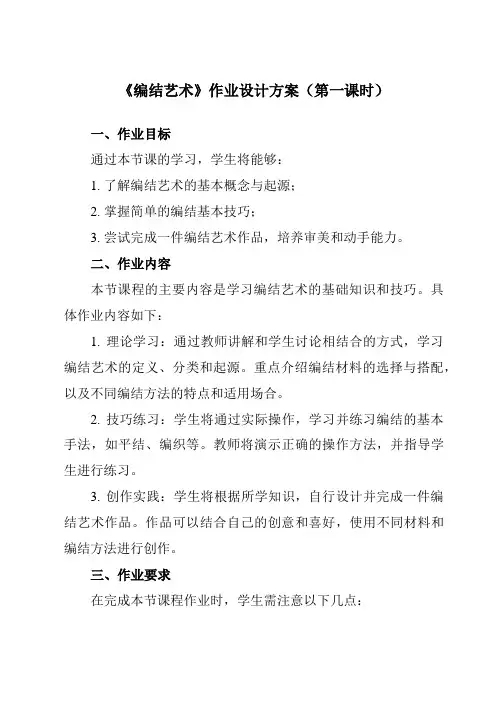 《编结艺术》作业设计方案（第一课时）

一、作业目标

通过本节课的学习，学生将能够：

1. 了解编结艺术的基本概念与起源；

2. 掌握简单的编结基本技巧；

3. 尝试完成一件编结艺术作品，培养审美和动手能力。

二、作业内容

本节课程的主要内容是学习编结艺术的基础知识和技巧。具体作业内容如下：

1. 理论学习：通过教师讲解和学生讨论相结合的方式，学习编结艺术的定义、分类和起源。重点介绍编结材料的选择与搭配，以及不同编结方法的特点和适用场合。

2. 技巧练习：学生将通过实际操作，学习并练习编结的基本手法，如平结、编织等。教师将演示正确的操作方法，并指导学生进行练习。

3. 创作实践：学生将根据所学知识，自行设计并完成一件编结艺术作品。作品可以结合自己的创意和喜好，使用不同材料和编结方法进行创作。

三、作业要求

在完成本节课程作业时，学生需注意以下几点：